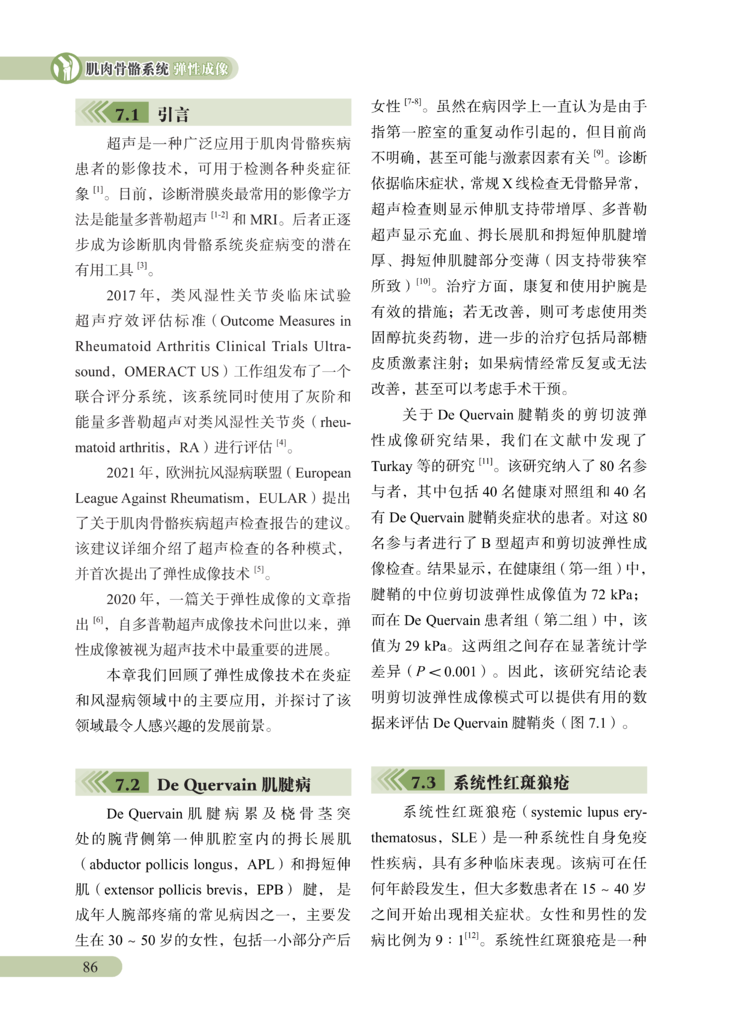 肌肉骨骼系统 弹性成像

7.1 引言

超声是一种广泛应用于肌肉骨骼疾病患者的影像技术，可用于检测各种炎症征象 $^{[1]}$。目前，诊断滑膜炎最常用的影像学方法是能量多普勒超声 $^{[1-2]}$ 和 MRI。后者正逐步成为诊断肌肉骨骼系统炎症病变的潜在有用工具 $^{[3]}$。

2017 年，类风湿性关节炎临床试验超声疗效评估标准（Outcome Measures in Rheumatoid Arthritis Clinical Trials Ultrasound，OMERACT US）工作组发布了一个联合评分系统，该系统同时使用了灰阶和能量多普勒超声对类风湿性关节炎（rheumatoid arthritis，RA）进行评估 $^{[4]}$。

2021 年，欧洲抗风湿病联盟（European League Against Rheumatism，EULAR）提出了关于肌肉骨骼疾病超声检查报告的建议。该建议详细介绍了超声检查的各种模式，并首次提出了弹性成像技术 $^{[5]}$。

2020 年，一篇关于弹性成像的文章指出 $^{[6]}$，自多普勒超声成像技术问世以来，弹性成像被视为超声技术中最重要的进展。

本章我们回顾了弹性成像技术在炎症和风湿病领域中的主要应用，并探讨了该领域最令人感兴趣的发展前景。

7.2 De Quervain 肌腱病

De Quervain 肌腱病累及桡骨茎突处的腕背侧第一伸肌腔室内的拇长展肌（abductor pollicis longus，APL）和拇短伸肌（extensor pollicis brevis，EPB）腱，是成年人腕部疼痛的常见病因之一，主要发生在 30 ~ 50 岁的女性，包括一小部分产后女性 $^{[7-8]}$。虽然在病因学上一直认为是由手指第一腔室的重复动作引起的，但目前尚不明确，甚至可能与激素因素有关 $^{[9]}$。诊断依据临床症状，常规 X 线检查无骨骼异常，超声检查则显示伸肌支持带增厚、多普勒超声显示充血、拇长展肌和拇短伸肌腱增厚、拇短伸肌腱部分变薄（因支持带狭窄所致）$^{[10]}$。治疗方面，康复和使用护腕是有效的措施；若无改善，则可考虑使用类固醇抗炎药物，进一步的治疗包括局部糖皮质激素注射；如果病情经常反复或无法改善，甚至可以考虑手术干预。

关于 De Quervain 腱鞘炎的剪切波弹性成像研究结果，我们在文献中发现了 Turkay 等的研究 $^{[11]}$。该研究纳入了 80 名参与者，其中包括 40 名健康对照组和 40 名有 De Quervain 腱鞘炎症状的患者。对这 80 名参与者进行了 B 型超声和剪切波弹性成像检查。结果显示，在健康组（第一组）中，腱鞘的中位剪切波弹性成像值为 72 kPa；而在 De Quervain 患者组（第二组）中，该值为 29 kPa。这两组之间存在显著统计学差异（$P < 0.001$）。因此，该研究结论表明剪切波弹性成像模式可以提供有用的数据来评估 De Quervain 腱鞘炎（图 7.1）。

7.3 系统性红斑狼疮

系统性红斑狼疮（systemic lupus erythematosus，SLE）是一种系统性自身免疫性疾病，具有多种临床表现。该病可在任何年龄段发生，但大多数患者在 15 ~ 40 岁之间开始出现相关症状。女性和男性的发病比例为 9 : 1$^{[12]}$。系统性红斑狼疮是一种

86